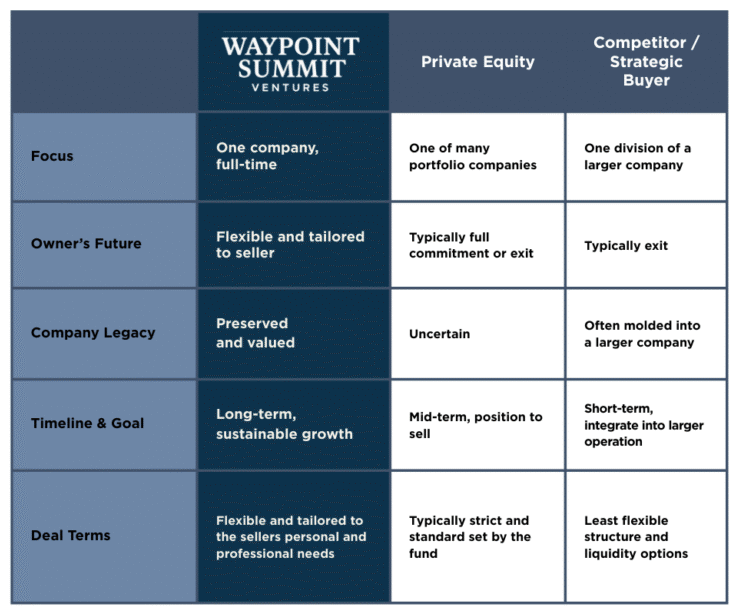 | | WAYPOINT SUMMIT VENTURES | Private Equity | Competitor / Strategic Buyer |
|---|---|---|---|
| Focus | One company, full-time | One of many portfolio companies | One division of a larger company |
| Owner's Future | Flexible and tailored to seller | Typically full commitment or exit | Typically exit |
| Company Legacy | Preserved and valued | Uncertain | Often molded into a larger company |
| Timeline & Goal | Long-term, sustainable growth | Mid-term, position to sell | Short-term, integrate into larger operation |
| Deal Terms | Flexible and tailored to the sellers personal and professional needs | Typically strict and standard set by the fund | Least flexible structure and liquidity options |